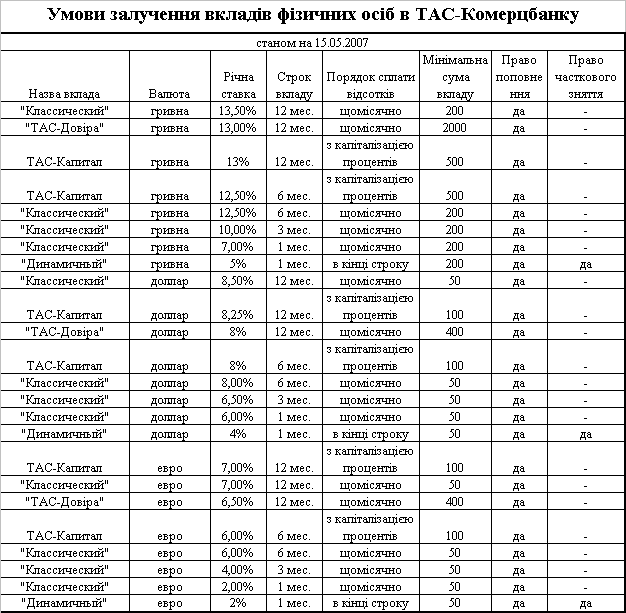 Умови залучення вкладів фізичних осіб в ТАС-Комерцбанку

станом на 15.05.2007

| Назва вклада | Валюта | Річна ставка | Строк вкладу | Порядок сплати відсотків | Мінімальна сума вкладу | Право поповнення | Право часткового зняття |
|---|---|---|---|---|---|---|---|
| "Классический" | гривна | 13,50% | 12 мес. | щомісячно | 200 | да | - |
| "ТАС-Довіра" | гривна | 13,00% | 12 мес. | щомісячно | 2000 | да | - |
| ТАС-Капитал | гривна | 13% | 12 мес. | з капіталізацією процентів | 500 | да | - |
| ТАС-Капитал | гривна | 12,50% | 6 мес. | з капіталізацією процентів | 500 | да | - |
| "Классический" | гривна | 12,50% | 6 мес. | щомісячно | 200 | да | - |
| "Классический" | гривна | 10,00% | 3 мес. | щомісячно | 200 | да | - |
| "Классический" | гривна | 7,00% | 1 мес. | щомісячно | 200 | да | - |
| "Динамичный" | гривна | 5% | 1 мес. | в кінці строку | 200 | да | да |
| "Классический" | доллар | 8,50% | 12 мес. | щомісячно | 50 | да | - |
| ТАС-Капитал | доллар | 8,25% | 12 мес. | з капіталізацією процентів | 100 | да | - |
| "ТАС-Довіра" | доллар | 8% | 12 мес. | щомісячно | 400 | да | - |
| ТАС-Капитал | доллар | 8% | 6 мес. | з капіталізацією процентів | 100 | да | - |
| "Классический" | доллар | 8,00% | 6 мес. | щомісячно | 50 | да | - |
| "Классический" | доллар | 6,50% | 3 мес. | щомісячно | 50 | да | - |
| "Классический" | доллар | 6,00% | 1 мес. | щомісячно | 50 | да | - |
| "Динамичный" | доллар | 4% | 1 мес. | в кінці строку | 50 | да | да |
| ТАС-Капитал | евро | 7,00% | 12 мес. | з капіталізацією процентів | 100 | да | - |
| "Классический" | евро | 7,00% | 12 мес. | щомісячно | 50 | да | - |
| "ТАС-Довіра" | евро | 6,50% | 12 мес. | щомісячно | 400 | да | - |
| ТАС-Капитал | евро | 6,00% | 6 мес. | з капіталізацією процентів | 100 | да | - |
| "Классический" | евро | 6,00% | 6 мес. | щомісячно | 50 | да | - |
| "Классический" | евро | 4,00% | 3 мес. | щомісячно | 50 | да | - |
| "Классический" | евро | 2,00% | 1 мес. | щомісячно | 50 | да | - |
| "Динамичный" | евро | 2% | 1 мес. | в кінці строку | 50 | да | да |